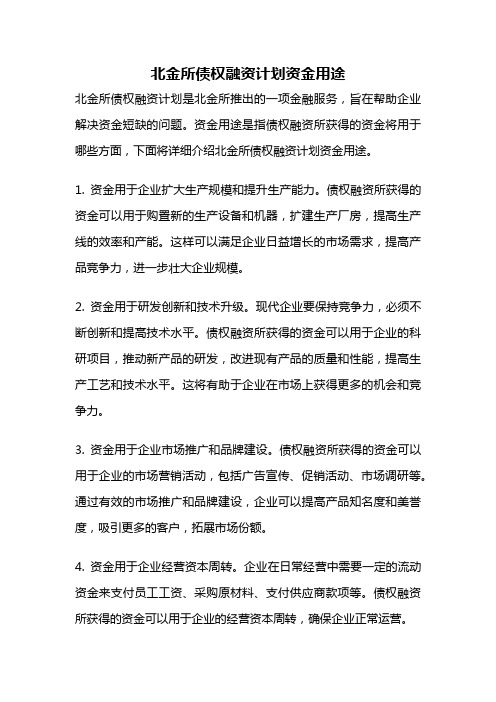 北金所债权融资计划资金用途

北金所债权融资计划是北金所推出的一项金融服务，旨在帮助企业解决资金短缺的问题。资金用途是指债权融资所获得的资金将用于哪些方面，下面将详细介绍北金所债权融资计划资金用途。

1. 资金用于企业扩大生产规模和提升生产能力。债权融资所获得的资金可以用于购置新的生产设备和机器，扩建生产厂房，提高生产线的效率和产能。这样可以满足企业日益增长的市场需求，提高产品竞争力，进一步壮大企业规模。

2. 资金用于研发创新和技术升级。现代企业要保持竞争力，必须不断创新和提高技术水平。债权融资所获得的资金可以用于企业的科研项目，推动新产品的研发，改进现有产品的质量和性能，提高生产工艺和技术水平。这将有助于企业在市场上获得更多的机会和竞争力。

3. 资金用于企业市场推广和品牌建设。债权融资所获得的资金可以用于企业的市场营销活动，包括广告宣传、促销活动、市场调研等。通过有效的市场推广和品牌建设，企业可以提高产品知名度和美誉度，吸引更多的客户，拓展市场份额。

4. 资金用于企业经营资本周转。企业在日常经营中需要一定的流动资金来支付员工工资、采购原材料、支付供应商款项等。债权融资所获得的资金可以用于企业的经营资本周转，确保企业正常运营。